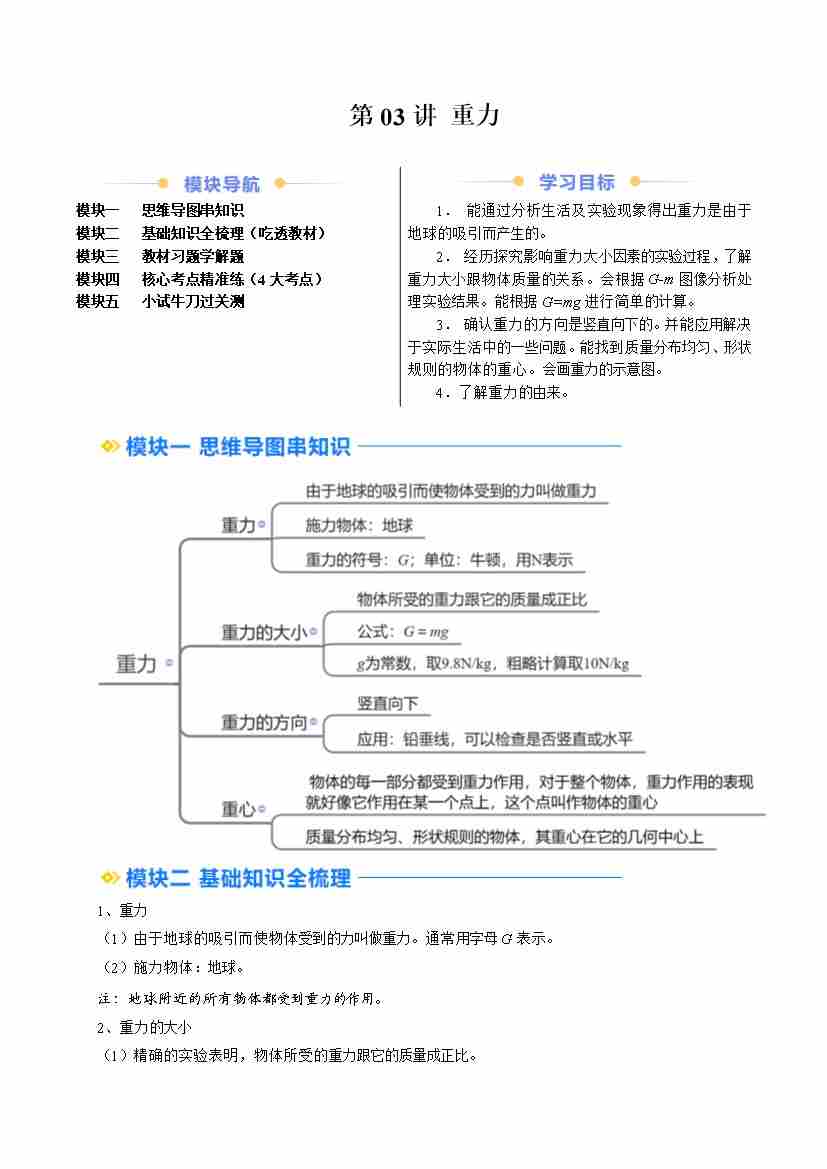 第 03 讲 重力

模块导航

模块一 思维导图串知识
模块二 基础知识全梳理（吃透教材）
模块三 教材习题学解题
模块四 核心考点精准练（4 大考点）
模块五 小试牛刀过关测

学习目标

1. 能通过分析生活及实验现象得出重力是由于地球的吸引而产生的。
2. 经历探究影响重力大小因素的实验过程，了解重力大小跟物体质量的关系。会根据 $G$-$m$ 图像分析处理实验结果。能根据 $G=mg$ 进行简单的计算。
3. 确认重力的方向是竖直向下的。并能应用解决于实际生活中的一些问题。能找到质量分布均匀、形状规则的物体的重心。会画重力的示意图。
4．了解重力的由来。

模块一 思维导图串知识

重力
重力
由于地球的吸引而使物体受到的力叫做重力
施力物体：地球
重力的符号：$G$；单位：牛顿，用N表示
重力的大小
物体所受的重力跟它的质量成正比
公式：$G=mg$
$g$为常数，取9.8N/kg，粗略计算取10N/kg
重力的方向
竖直向下
应用：铅垂线，可以检查是否竖直或水平
重心
物体的每一部分都受到重力作用，对于整个物体，重力作用的表现就好像它作用在某一个点上，这个点叫作物体的重心
质量分布均匀、形状规则的物体，其重心在它的几何中心上

模块二 基础知识全梳理

1、重力
（1）由于地球的吸引而使物体受到的力叫做重力。通常用字母 $G$ 表示。
（2）施力物体：地球。
注：地球附近的所有物体都受到重力的作用。
2、重力的大小
（1）精确的实验表明，物体所受的重力跟它的质量成正比。